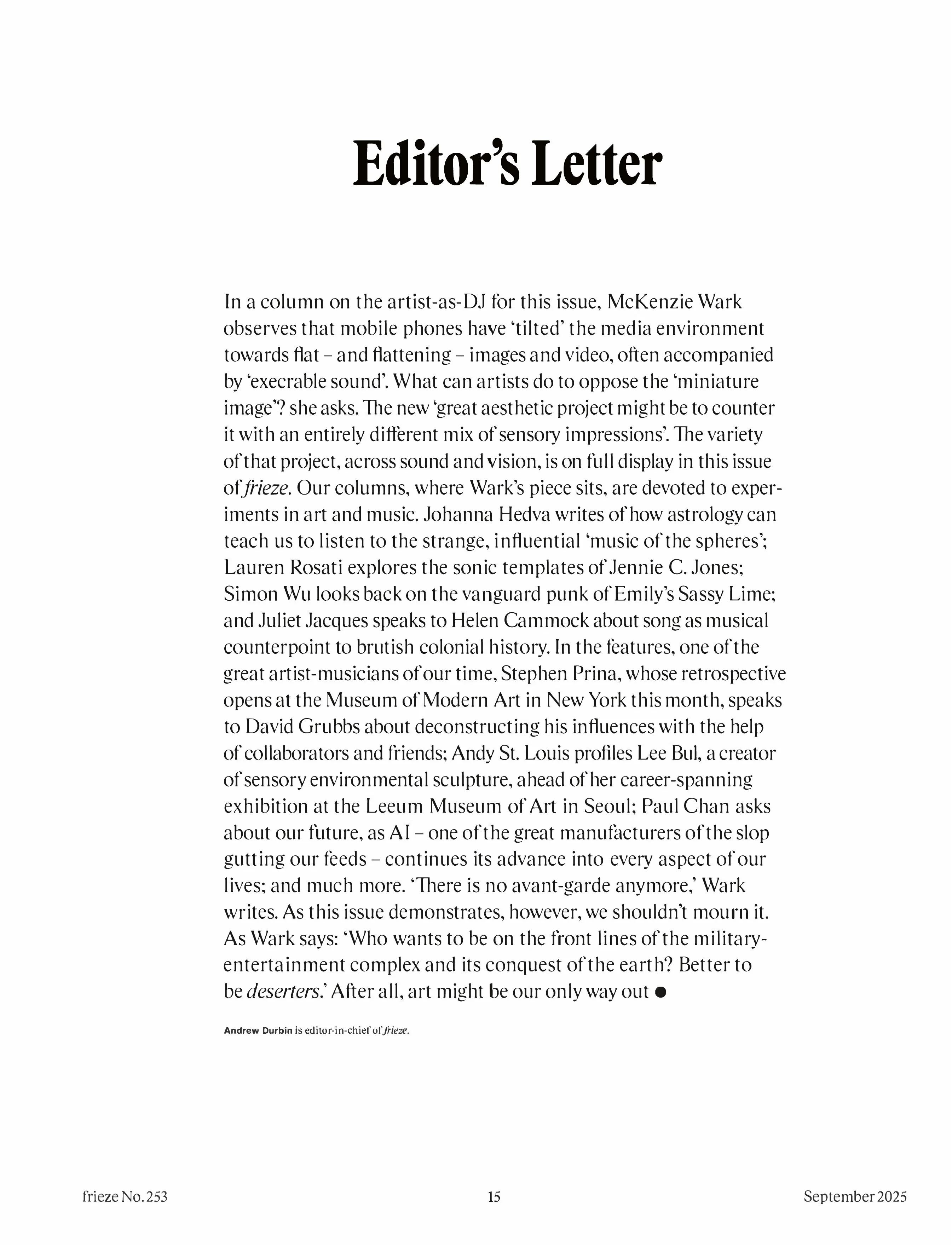 Editor's Letter

In a column on the artist-as-DJ for this issue, McKenzie Wark observes that mobile phones have 'tilted' the media environment towards flat – and flattening – images and video, often accompanied by 'execrable sound'. What can artists do to oppose the 'miniature image'? she asks. The new 'great aesthetic project might be to counter it with an entirely different mix of sensory impressions'. The variety of that project, across sound and vision, is on full display in this issue of frieze. Our columns, where Wark's piece sits, are devoted to experiments in art and music. Johanna Hedva writes of how astrology can teach us to listen to the strange, influential 'music of the spheres'; Lauren Rosati explores the sonic templates of Jennie C. Jones; Simon Wu looks back on the vanguard punk of Emily's Sassy Lime; and Juliet Jacques speaks to Helen Cammock about song as musical counterpoint to brutish colonial history. In the features, one of the great artist-musicians of our time, Stephen Prina, whose retrospective opens at the Museum of Modern Art in New York this month, speaks to David Grubbs about deconstructing his influences with the help of collaborators and friends; Andy St. Louis profiles Lee Bul, a creator of sensory environmental sculpture, ahead of her career-spanning exhibition at the Leeum Museum of Art in Seoul; Paul Chan asks about our future, as AI – one of the great manufacturers of the slop gutting our feeds – continues its advance into every aspect of our lives; and much more. 'There is no avant-garde anymore,' Wark writes. As this issue demonstrates, however, we shouldn't mourn it. As Wark says: 'Who wants to be on the front lines of the military-entertainment complex and its conquest of the earth? Better to be deserters.' After all, art might be our only way out •

Andrew Durbin is editor-in-chief of frieze.

frieze No. 253

15

September 2025